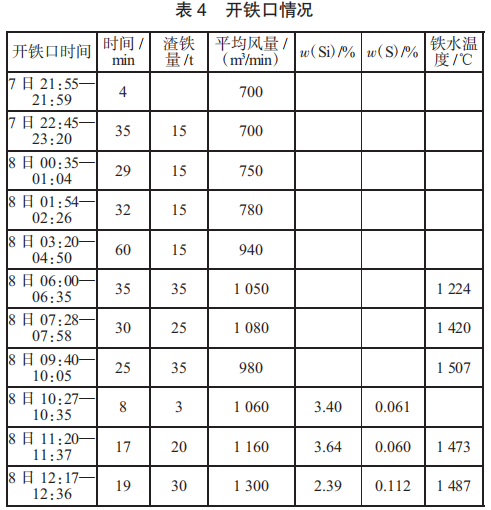 表 4　开铁口情况

| 开铁口时间 | 时间 / min | 渣铁量 /t | 平均风量 / ($m^3$/min) | $w$(Si) /% | $w$(S) /% | 铁水温度 /℃ |
|---|---|---|---|---|---|---|
| 7 日 21:55—21:59 | 4 | | 700 | | | |
| 7 日 22:45—23:20 | 35 | 15 | 700 | | | |
| 8 日 00:35—01:04 | 29 | 15 | 750 | | | |
| 8 日 01:54—02:26 | 32 | 15 | 780 | | | |
| 8 日 03:20—04:50 | 60 | 15 | 940 | | | |
| 8 日 06:00—06:35 | 35 | 35 | 1 050 | | | 1 224 |
| 8 日 07:28—07:58 | 30 | 25 | 1 080 | | | 1 420 |
| 8 日 09:40—10:05 | 25 | 35 | 980 | | | 1 507 |
| 8 日 10:27—10:35 | 8 | 3 | 1 060 | 3.40 | 0.061 | |
| 8 日 11:20—11:37 | 17 | 20 | 1 160 | 3.64 | 0.060 | 1 473 |
| 8 日 12:17—12:36 | 19 | 30 | 1 300 | 2.39 | 0.112 | 1 487 |